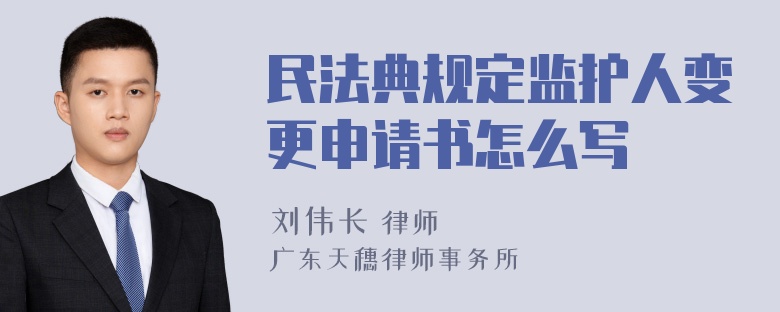 民法典规定监护人变更申请书怎么写

刘伟长 律师
广东天穗律师事务所